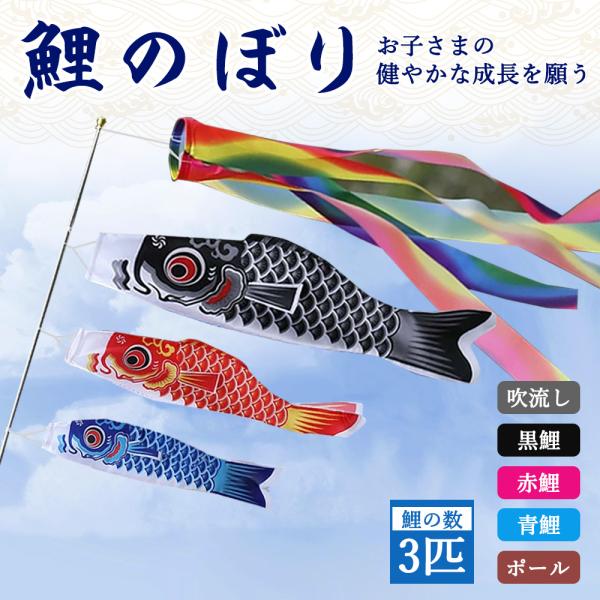 鯉のぼり

お子さまの
健やかな成長を願う

吹流し
黒鯉
赤鯉
青鯉
ポール

鯉の数
3匹